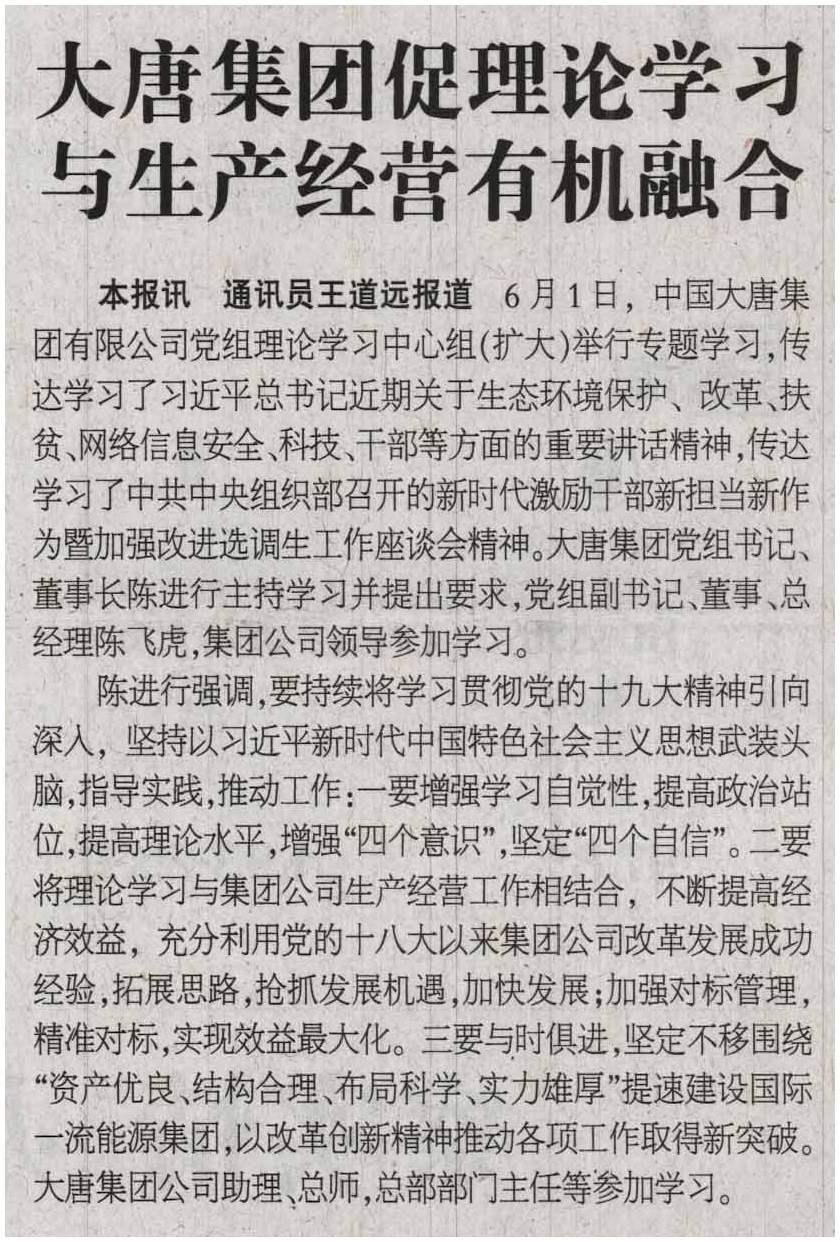 大唐集团促理论学习与生产经营有机融合

本报讯　通讯员王道远报道　6月1日，中国大唐集团有限公司党组理论学习中心组(扩大)举行专题学习，传达学习了习近平总书记近期关于生态环境保护、改革、扶贫、网络信息安全、科技、干部等方面的重要讲话精神，传达学习了中共中央组织部召开的新时代激励干部新担当新作为暨加强改进选调生工作座谈会精神。大唐集团党组书记、董事长陈进行主持学习并提出要求，党组副书记、董事、总经理陈飞虎，集团公司领导参加学习。

陈进行强调，要持续将学习贯彻党的十九大精神引向深入，坚持以习近平新时代中国特色社会主义思想武装头脑，指导实践，推动工作：一要增强学习自觉性，提高政治站位，提高理论水平，增强“四个意识”，坚定“四个自信”。二要将理论学习与集团公司生产经营工作相结合，不断提高经济效益，充分利用党的十八大以来集团公司改革发展成功经验，拓展思路，抢抓发展机遇，加快发展；加强对标管理，精准对标，实现效益最大化。三要与时俱进，坚定不移围绕“资产优良、结构合理、布局科学、实力雄厚”提速建设国际一流能源集团，以改革创新精神推动各项工作取得新突破。大唐集团公司助理、总师，总部部门主任等参加学习。